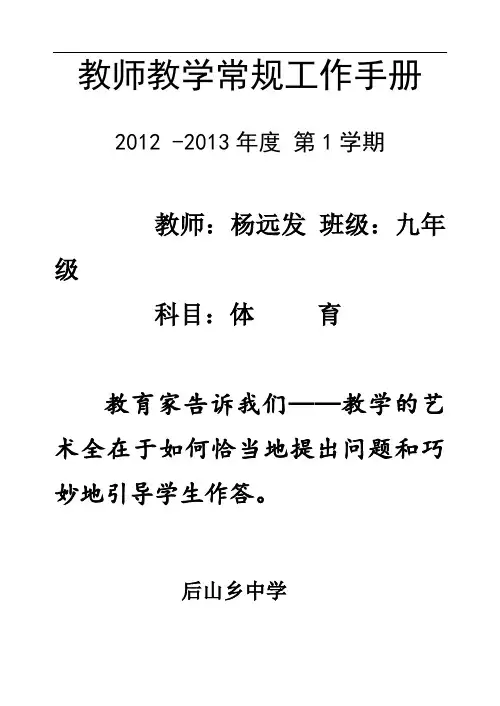 教师教学常规工作手册

2012 -2013年度 第1学期

教师：杨远发 班级：九年级

科目：体 育

教育家告诉我们——教学的艺术全在于如何恰当地提出问题和巧妙地引导学生作答。

后山乡中学